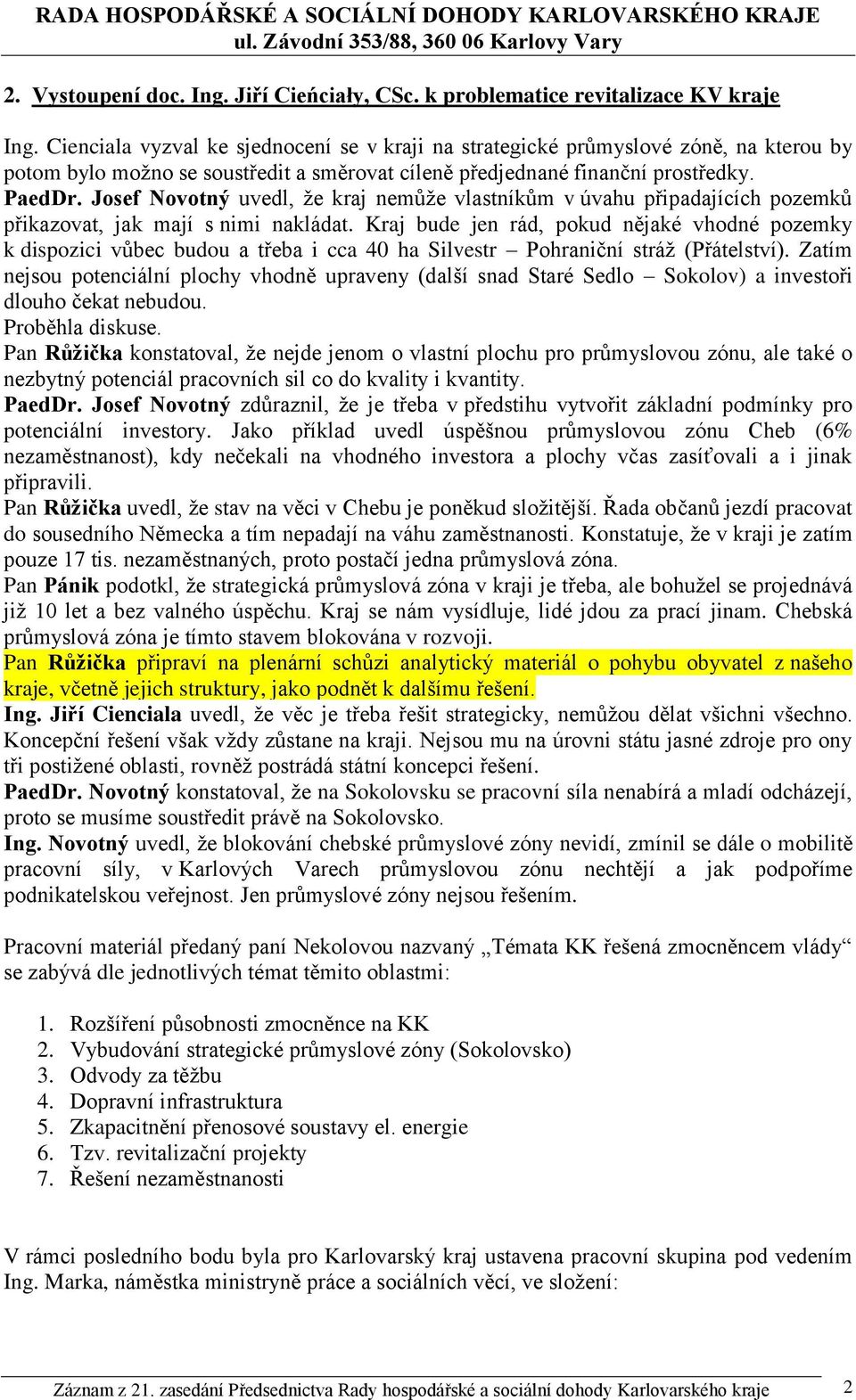 RADA HOSPODÁŘSKÉ A SOCIÁLNÍ DOHODY KARLOVARSKÉHO KRAJE
ul. Závodní 353/88, 360 06 Karlovy Vary

2. Vystoupení doc. Ing. Jiří Cieńciały, CSc. k problematice revitalizace KV kraje

Ing. Cienciala vyzval ke sjednocení se v kraji na strategické průmyslové zóně, na kterou by potom bylo možno se soustředit a směrovat cíleně předjednané finanční prostředky.
PaedDr. Josef Novotný uvedl, že kraj nemůže vlastníkům v úvahu připadajících pozemků přikazovat, jak mají s nimi nakládat. Kraj bude jen rád, pokud nějaké vhodné pozemky k dispozici vůbec budou a třeba i cca 40 ha Silvestr – Pohraniční stráž (Přátelství). Zatím nejsou potenciální plochy vhodně upraveny (další snad Staré Sedlo – Sokolov) a investoři dlouho čekat nebudou.
Proběhla diskuse.
Pan Růžička konstatoval, že nejde jenom o vlastní plochu pro průmyslovou zónu, ale také o nezbytný potenciál pracovních sil co do kvality i kvantity.
PaedDr. Josef Novotný zdůraznil, že je třeba v předstihu vytvořit základní podmínky pro potenciální investory. Jako příklad uvedl úspěšnou průmyslovou zónu Cheb (6% nezaměstnanost), kdy nečekali na vhodného investora a plochy včas zasíťovali a i jinak připravili.
Pan Růžička uvedl, že stav na věci v Chebu je poněkud složitější. Řada občanů jezdí pracovat do sousedního Německa a tím nepadají na váhu zaměstnanosti. Konstatuje, že v kraji je zatím pouze 17 tis. nezaměstnaných, proto postačí jedna průmyslová zóna.
Pan Pánik podotkl, že strategická průmyslová zóna v kraji je třeba, ale bohužel se projednává již 10 let a bez valného úspěchu. Kraj se nám vysídluje, lidé jdou za prací jinam. Chebská průmyslová zóna je tímto stavem blokována v rozvoji.
Pan Růžička připraví na plenární schůzi analytický materiál o pohybu obyvatel z našeho kraje, včetně jejich struktury, jako podnět k dalšímu řešení.
Ing. Jiří Cienciala uvedl, že věc je třeba řešit strategicky, nemůžou dělat všichni všechno. Koncepční řešení však vždy zůstane na kraji. Nejsou mu na úrovni státu jasné zdroje pro ony tři postižené oblasti, rovněž postrádá státní koncepci řešení.
PaedDr. Novotný konstatoval, že na Sokolovsku se pracovní síla nenabírá a mladí odcházejí, proto se musíme soustředit právě na Sokolovsko.
Ing. Novotný uvedl, že blokování chebské průmyslové zóny nevidí, zmínil se dále o mobilitě pracovní síly, v Karlových Varech průmyslovou zónu nechtějí a jak podpoříme podnikatelskou veřejnost. Jen průmyslové zóny nejsou řešením.

Pracovní materiál předaný paní Nekolovou nazvaný „Témata KK řešená zmocněncem vlády“ se zabývá dle jednotlivých témat těmito oblastmi:

1. Rozšíření působnosti zmocněnce na KK
2. Vybudování strategické průmyslové zóny (Sokolovsko)
3. Odvody za těžbu
4. Dopravní infrastruktura
5. Zkapacitnění přenosové soustavy el. energie
6. Tzv. revitalizační projekty
7. Řešení nezaměstnanosti

V rámci posledního bodu byla pro Karlovarský kraj ustavena pracovní skupina pod vedením Ing. Marka, náměstka ministryně práce a sociálních věcí, ve složení:

Záznam z 21. zasedání Předsednictva Rady hospodářské a sociální dohody Karlovarského kraje 2